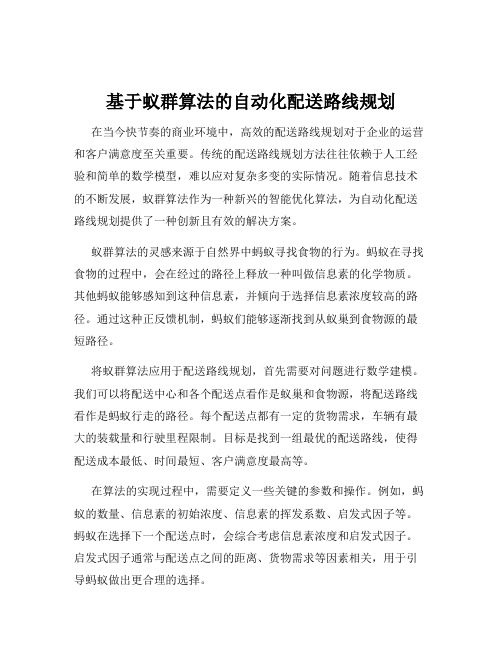 基于蚁群算法的自动化配送路线规划

在当今快节奏的商业环境中，高效的配送路线规划对于企业的运营和客户满意度至关重要。传统的配送路线规划方法往往依赖于人工经验和简单的数学模型，难以应对复杂多变的实际情况。随着信息技术的不断发展，蚁群算法作为一种新兴的智能优化算法，为自动化配送路线规划提供了一种创新且有效的解决方案。

蚁群算法的灵感来源于自然界中蚂蚁寻找食物的行为。蚂蚁在寻找食物的过程中，会在经过的路径上释放一种叫做信息素的化学物质。其他蚂蚁能够感知到这种信息素，并倾向于选择信息素浓度较高的路径。通过这种正反馈机制，蚂蚁们能够逐渐找到从蚁巢到食物源的最短路径。

将蚁群算法应用于配送路线规划，首先需要对问题进行数学建模。我们可以将配送中心和各个配送点看作是蚁巢和食物源，将配送路线看作是蚂蚁行走的路径。每个配送点都有一定的货物需求，车辆有最大的装载量和行驶里程限制。目标是找到一组最优的配送路线，使得配送成本最低、时间最短、客户满意度最高等。

在算法的实现过程中，需要定义一些关键的参数和操作。例如，蚂蚁的数量、信息素的初始浓度、信息素的挥发系数、启发式因子等。蚂蚁在选择下一个配送点时，会综合考虑信息素浓度和启发式因子。启发式因子通常与配送点之间的距离、货物需求等因素相关，用于引导蚂蚁做出更合理的选择。